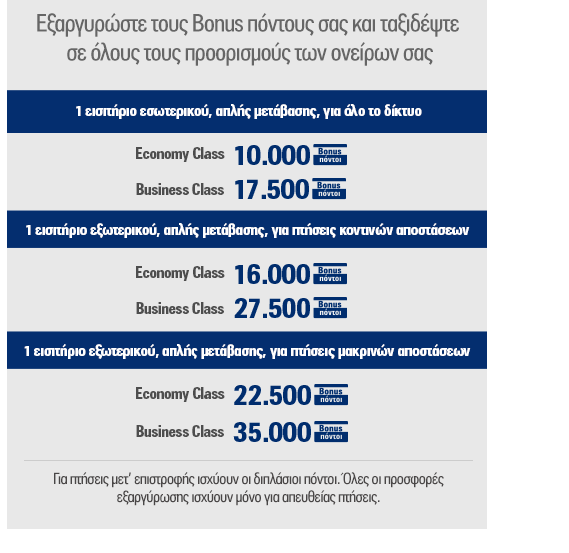 Εξαργυρώστε τους Bonus πόντους σας και ταξιδέψτε σε όλους τους προορισμούς των ονείρων σας

1 εισιτήριο εσωτερικού, απλής μετάβασης, για όλο το δίκτυο

Economy Class 10.000 Bonus πόντοι

Business Class 17.500 Bonus πόντοι

1 εισιτήριο εξωτερικού, απλής μετάβασης, για πτήσεις κοντινών αποστάσεων

Economy Class 16.000 Bonus πόντοι

Business Class 27.500 Bonus πόντοι

1 εισιτήριο εξωτερικού, απλής μετάβασης, για πτήσεις μακρινών αποστάσεων

Economy Class 22.500 Bonus πόντοι

Business Class 35.000 Bonus πόντοι

Για πτήσεις μετ' επιστροφής ισχύουν οι διπλάσιοι πόντοι. Όλες οι προσφορές εξαργύρωσης ισχύουν μόνο για απευθείας πτήσεις.